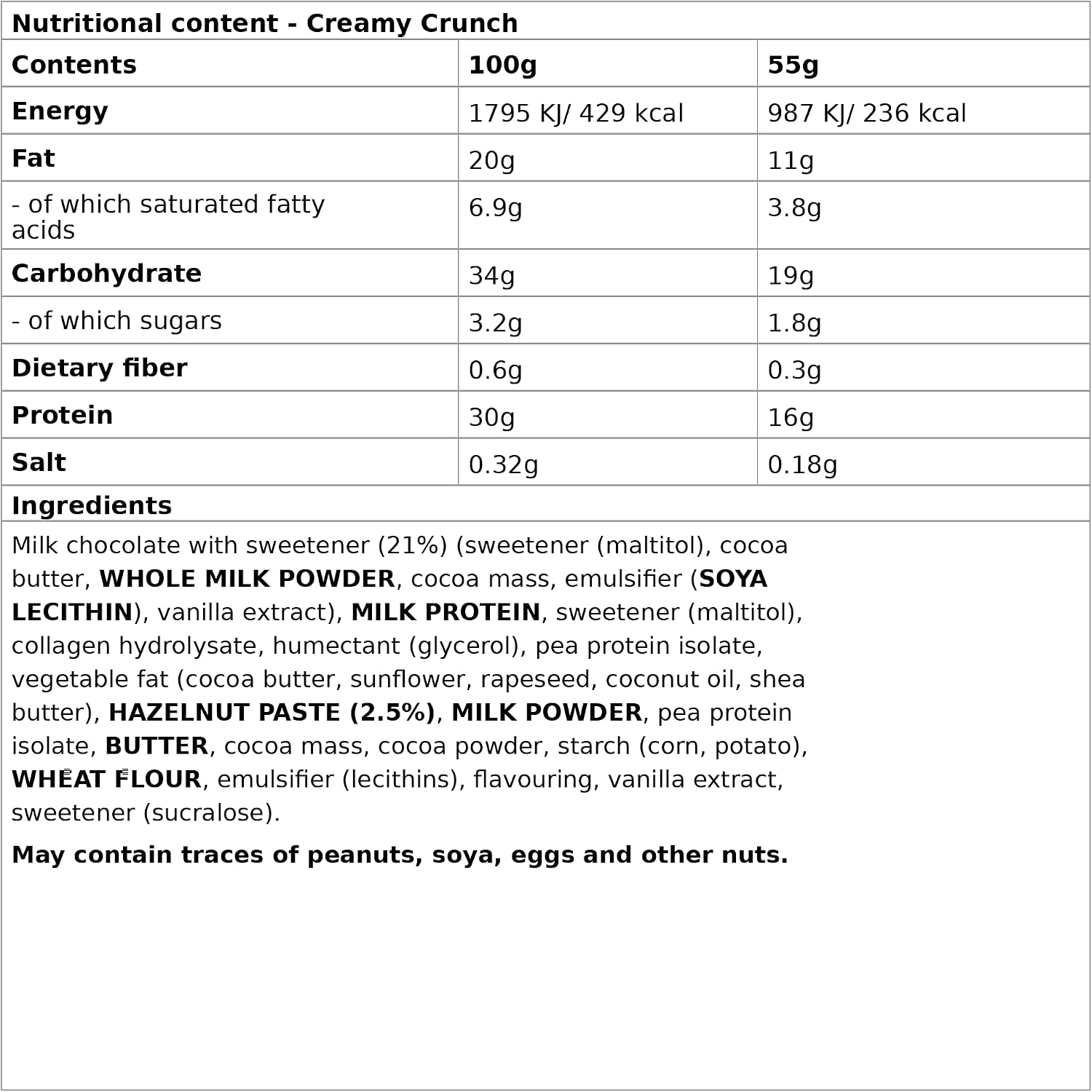 Nutritional content - Creamy Crunch

| Contents | 100g | 55g |
|---|---|---|
| Energy | 1795 KJ/ 429 kcal | 987 KJ/ 236 kcal |
| Fat | 20g | 11g |
| - of which saturated fatty acids | 6.9g | 3.8g |
| Carbohydrate | 34g | 19g |
| - of which sugars | 3.2g | 1.8g |
| Dietary fiber | 0.6g | 0.3g |
| Protein | 30g | 16g |
| Salt | 0.32g | 0.18g |

Ingredients

Milk chocolate with sweetener (21%) (sweetener (maltitol), cocoa butter, WHOLE MILK POWDER, cocoa mass, emulsifier (SOYA LECITHIN), vanilla extract), MILK PROTEIN, sweetener (maltitol), collagen hydrolysate, humectant (glycerol), pea protein isolate, vegetable fat (cocoa butter, sunflower, rapeseed, coconut oil, shea butter), HAZELNUT PASTE (2.5%), MILK POWDER, pea protein isolate, BUTTER, cocoa mass, cocoa powder, starch (corn, potato), WHEAT FLOUR, emulsifier (lecithins), flavouring, vanilla extract, sweetener (sucralose).

May contain traces of peanuts, soya, eggs and other nuts.